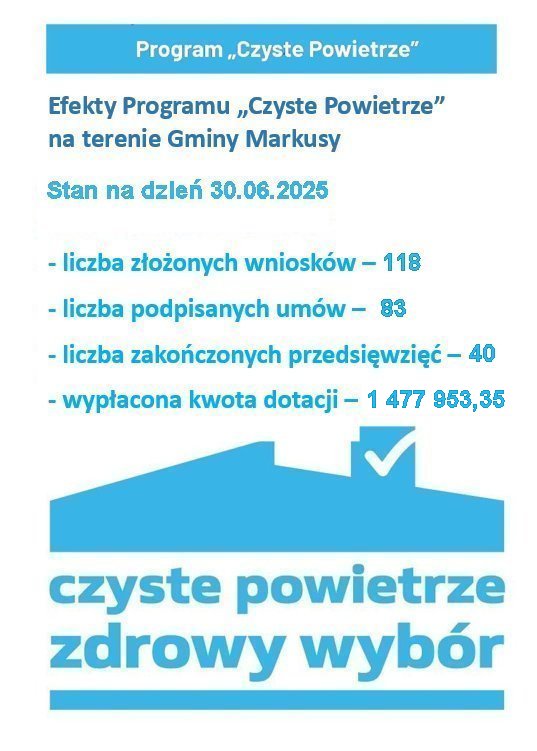 Program „Czyste Powietrze”

Efekty Programu „Czyste Powietrze” na terenie Gminy Markusy

Stan na dzień 30.06.2025

- liczba złożonych wniosków – 118

- liczba podpisanych umów – 83

- liczba zakończonych przedsięwzięć – 40

- wypłacona kwota dotacji – 1 477 953,35

czyste powietrze
zdrowy wybór